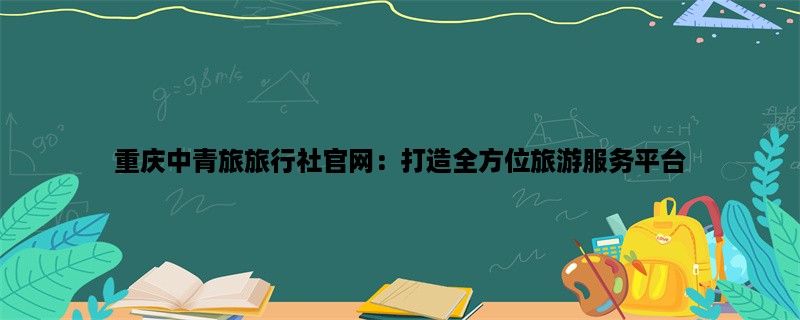 重庆中青旅旅行社官网：打造全方位旅游服务平台